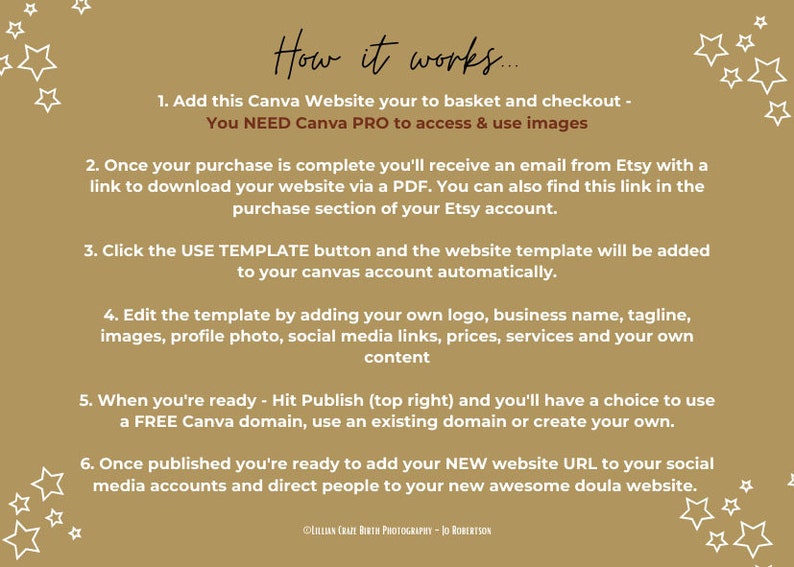 How it works...

1. Add this Canva Website your to basket and checkout - You NEED Canva PRO to access & use images

2. Once your purchase is complete you'll receive an email from Etsy with a link to download your website via a PDF. You can also find this link in the purchase section of your Etsy account.

3. Click the USE TEMPLATE button and the website template will be added to your canvas account automatically.

4. Edit the template by adding your own logo, business name, tagline, images, profile photo, social media links, prices, services and your own content

5. When you're ready - Hit Publish (top right) and you'll have a choice to use a FREE Canva domain, use an existing domain or create your own.

6. Once published you're ready to add your NEW website URL to your social media accounts and direct people to your new awesome doula website.

©Lillian Craze Birth Photography - Jo Robertson